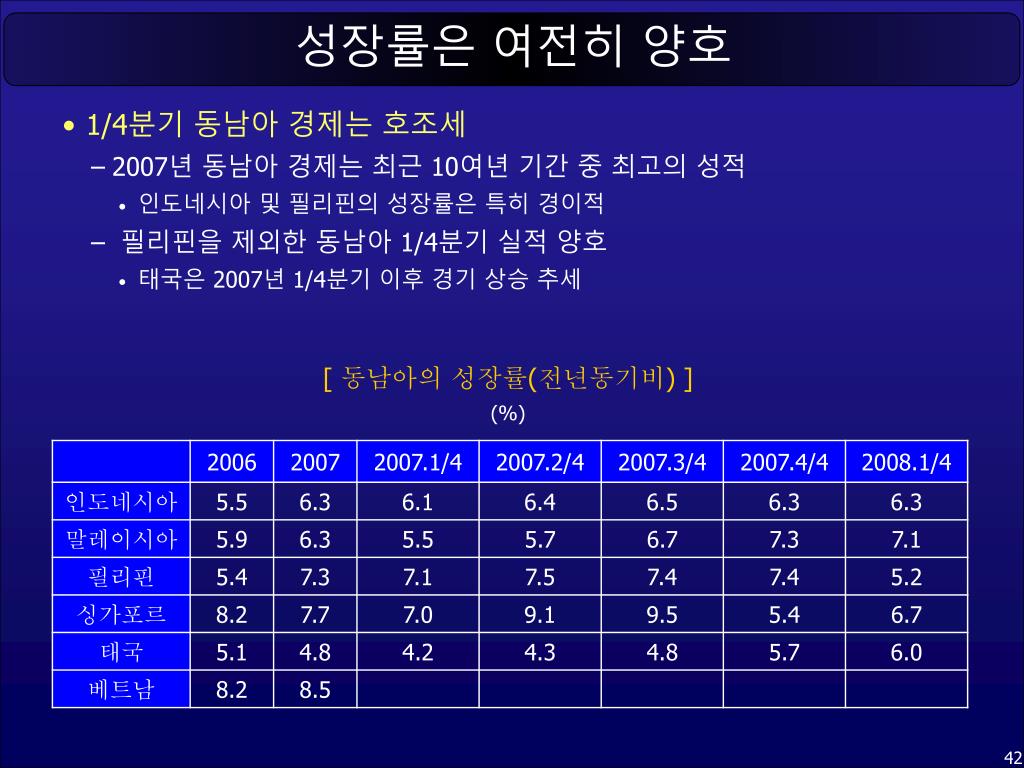 성장률은 여전히 양호

• 1/4분기 동남아 경제는 호조세
– 2007년 동남아 경제는 최근 10여년 기간 중 최고의 성적
• 인도네시아 및 필리핀의 성장률은 특히 경이적
– 필리핀을 제외한 동남아 1/4분기 실적 양호
• 태국은 2007년 1/4분기 이후 경기 상승 추세

[ 동남아의 성장률(전년동기비) ]
(%)

| | 2006 | 2007 | 2007.1/4 | 2007.2/4 | 2007.3/4 | 2007.4/4 | 2008.1/4 |
|---|---|---|---|---|---|---|---|
| 인도네시아 | 5.5 | 6.3 | 6.1 | 6.4 | 6.5 | 6.3 | 6.3 |
| 말레이시아 | 5.9 | 6.3 | 5.5 | 5.7 | 6.7 | 7.3 | 7.1 |
| 필리핀 | 5.4 | 7.3 | 7.1 | 7.5 | 7.4 | 7.4 | 5.2 |
| 싱가포르 | 8.2 | 7.7 | 7.0 | 9.1 | 9.5 | 5.4 | 6.7 |
| 태국 | 5.1 | 4.8 | 4.2 | 4.3 | 4.8 | 5.7 | 6.0 |
| 베트남 | 8.2 | 8.5 | | | | | |

42